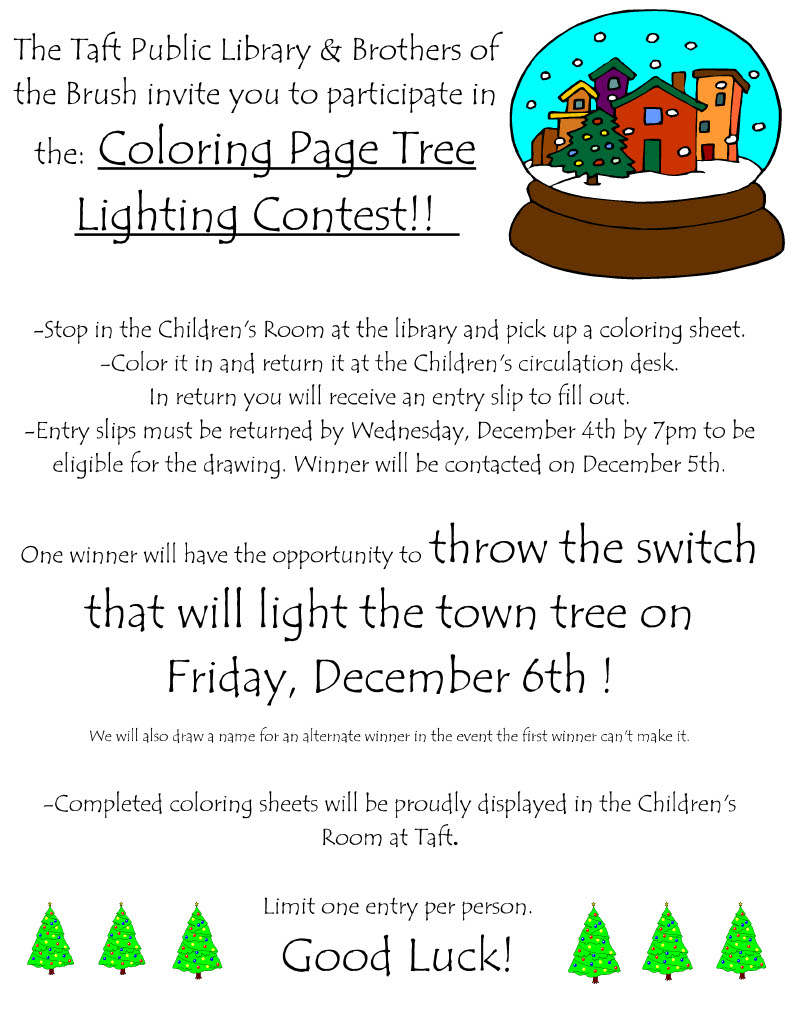 The Taft Public Library & Brothers of the Brush invite you to participate in the: Coloring Page Tree Lighting Contest!!

-Stop in the Children's Room at the library and pick up a coloring sheet.
-Color it in and return it at the Children's circulation desk.
In return you will receive an entry slip to fill out.
-Entry slips must be returned by Wednesday, December 4th by 7pm to be eligible for the drawing. Winner will be contacted on December 5th.

One winner will have the opportunity to throw the switch that will light the town tree on Friday, December 6th !

We will also draw a name for an alternate winner in the event the first winner can't make it.

-Completed coloring sheets will be proudly displayed in the Children's Room at Taft.

Limit one entry per person.

Good Luck!